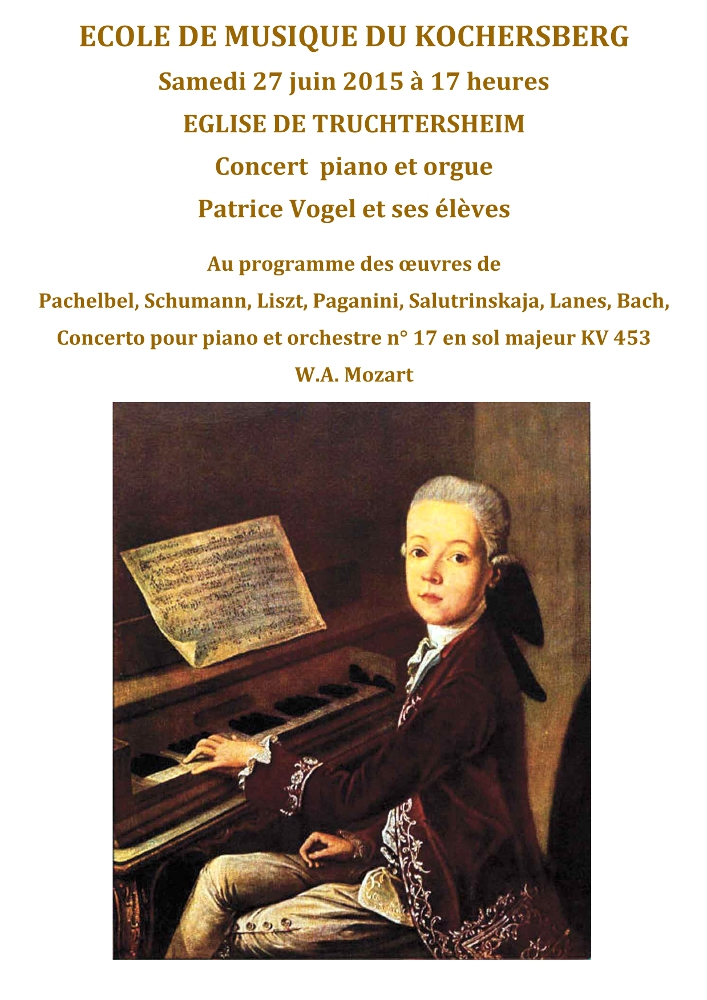 ECOLE DE MUSIQUE DU KOCHERSBERG

Samedi 27 juin 2015 à 17 heures

EGLISE DE TRUCHTERSHEIM

Concert piano et orgue

Patrice Vogel et ses élèves

Au programme des œuvres de

Pachelbel, Schumann, Liszt, Paganini, Salutrinskaja, Lanes, Bach,

Concerto pour piano et orchestre n° 17 en sol majeur KV 453

W.A. Mozart